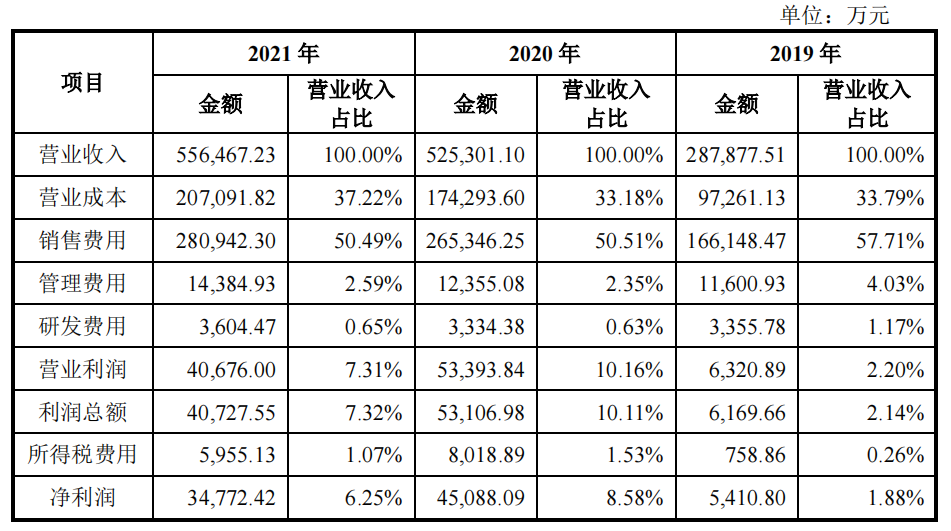 单位：万元

| 项目 | 2021年 |  | 2020年 |  | 2019年 |  |
|---|---|---|---|---|---|---|
|  | 金额 | 营业收入占比 | 金额 | 营业收入占比 | 金额 | 营业收入占比 |
| 营业收入 | 556,467.23 | 100.00% | 525,301.10 | 100.00% | 287,877.51 | 100.00% |
| 营业成本 | 207,091.82 | 37.22% | 174,293.60 | 33.18% | 97,261.13 | 33.79% |
| 销售费用 | 280,942.30 | 50.49% | 265,346.25 | 50.51% | 166,148.47 | 57.71% |
| 管理费用 | 14,384.93 | 2.59% | 12,355.08 | 2.35% | 11,600.93 | 4.03% |
| 研发费用 | 3,604.47 | 0.65% | 3,334.38 | 0.63% | 3,355.78 | 1.17% |
| 营业利润 | 40,676.00 | 7.31% | 53,393.84 | 10.16% | 6,320.89 | 2.20% |
| 利润总额 | 40,727.55 | 7.32% | 53,106.98 | 10.11% | 6,169.66 | 2.14% |
| 所得税费用 | 5,955.13 | 1.07% | 8,018.89 | 1.53% | 758.86 | 0.26% |
| 净利润 | 34,772.42 | 6.25% | 45,088.09 | 8.58% | 5,410.80 | 1.88% |